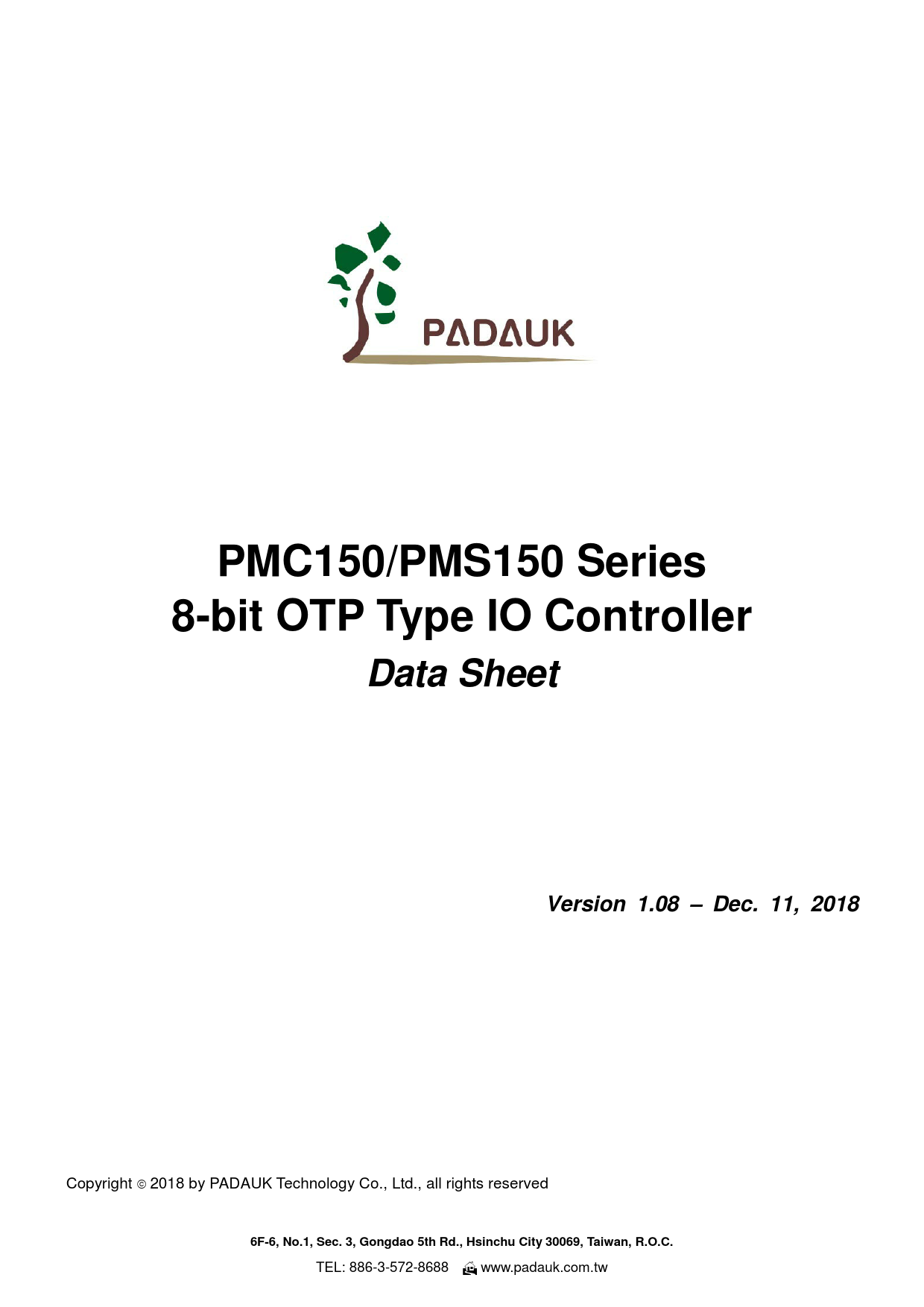 PADAUK

PMC150/PMS150 Series
8-bit OTP Type IO Controller
Data Sheet

Version 1.08 – Dec. 11, 2018

Copyright © 2018 by PADAUK Technology Co., Ltd., all rights reserved

6F-6, No.1, Sec. 3, Gongdao 5th Rd., Hsinchu City 30069, Taiwan, R.O.C.

TEL: 886-3-572-8688 www.padauk.com.tw